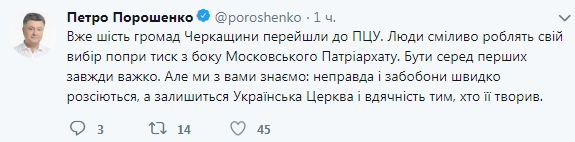 Петро Порошенко @poroshenko · 1 ч.

Вже шість громад Черкащини перейшли до ПЦУ. Люди сміливо роблять свій вибір попри тиск з боку Московського Патріархату. Бути серед перших завжди важко. Але ми з вами знаємо: неправда і забобони швидко розсіються, а залишиться Українська Церква і вдячність тим, хто її творив.

3 14 45